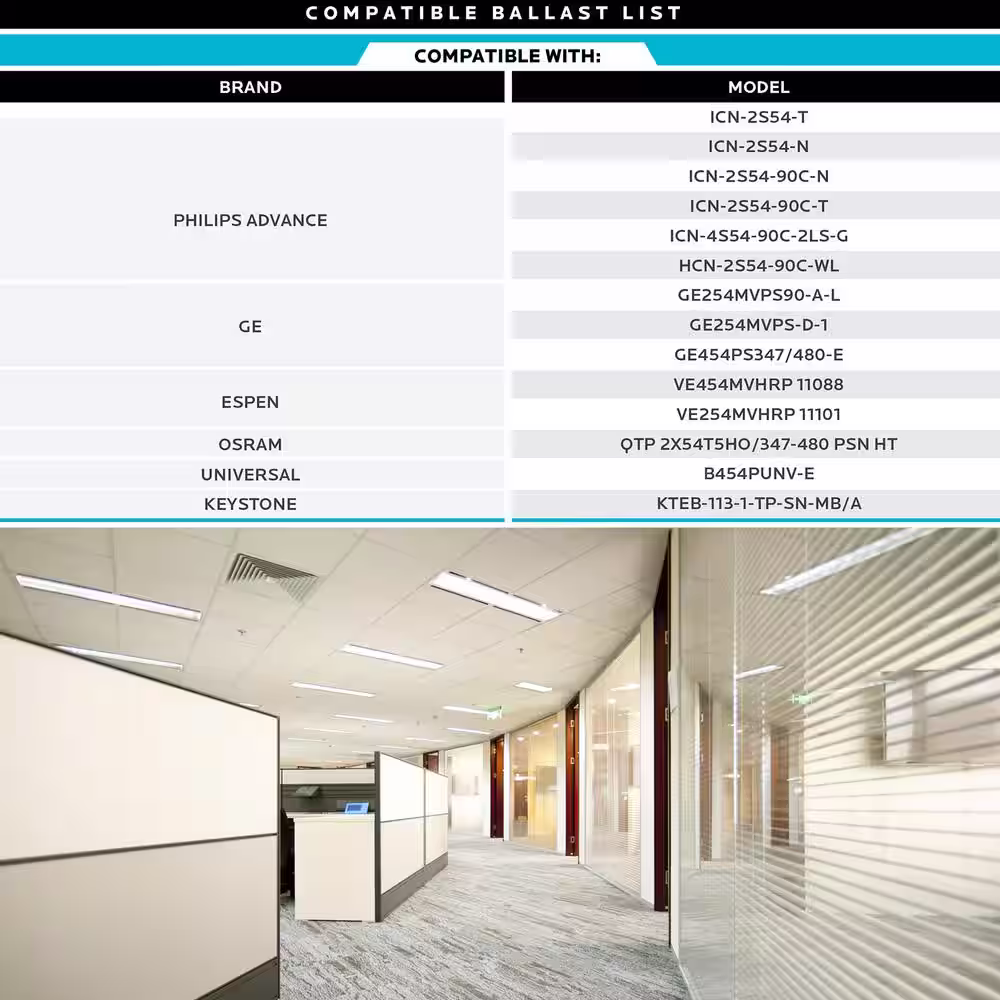 COMPATIBLE BALLAST LIST

COMPATIBLE WITH:

| BRAND | MODEL |
|---|---|
| PHILIPS ADVANCE | ICN-2S54-T |
| | ICN-2S54-N |
| | ICN-2S54-90C-N |
| | ICN-2S54-90C-T |
| | ICN-4S54-90C-2LS-G |
| | HCN-2S54-90C-WL |
| GE | GE254MVPS90-A-L |
| | GE254MVPS-D-1 |
| | GE454PS347/480-E |
| ESPEN | VE454MVHRP 11088 |
| | VE254MVHRP 11101 |
| OSRAM | QTP 2X54T5HO/347-480 PSN HT |
| UNIVERSAL | B454PUNV-E |
| KEYSTONE | KTEB-113-1-TP-SN-MB/A |